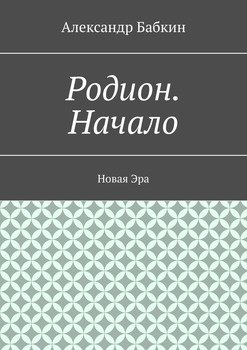 Александр Бабкин

Родион. Начало

Новая Эра